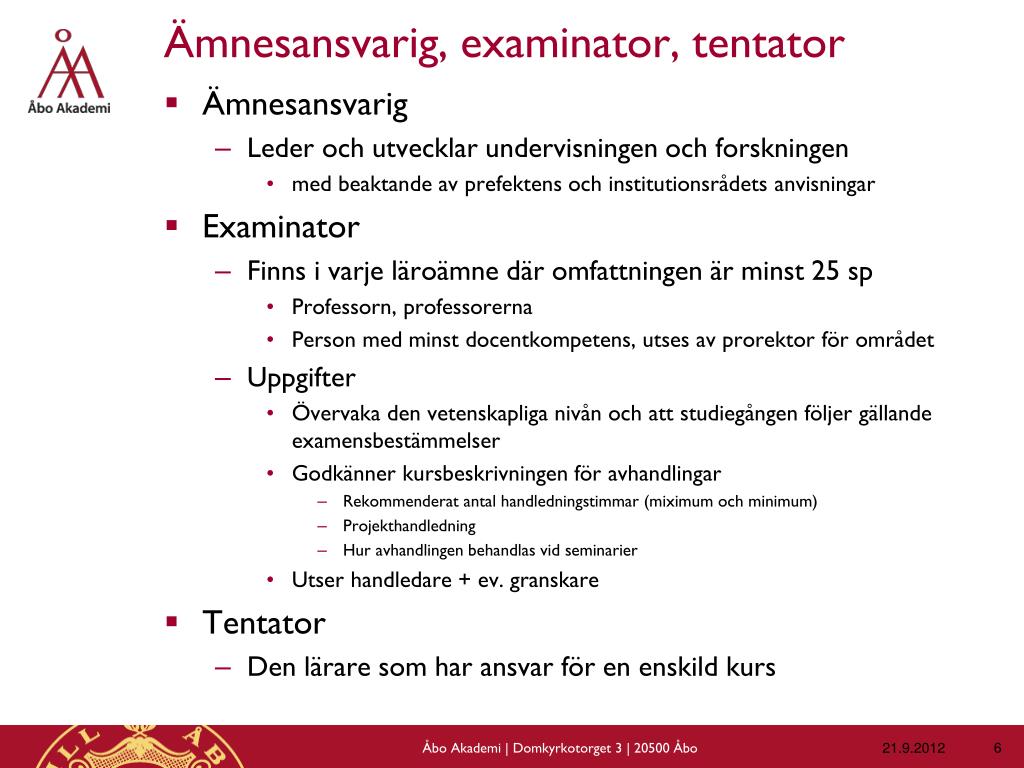 Åbo Akademi

Ämnesansvarig, examinator, tentator

▪ Ämnesansvarig
– Leder och utvecklar undervisningen och forskningen
• med beaktande av prefektens och institutionsrådets anvisningar

▪ Examinator
– Finns i varje läroämne där omfattningen är minst 25 sp
• Professorn, professorerna
• Person med minst docentkompetens, utses av prorektor för området
– Uppgifter
• Övervaka den vetenskapliga nivån och att studiegången följer gällande examensbestämmelser
• Godkänner kursbeskrivningen för avhandlingar
– Rekommenderat antal handledningstimmar (miximum och minimum)
– Projekthandledning
– Hur avhandlingen behandlas vid seminarier
• Utser handledare + ev. granskare

▪ Tentator
– Den lärare som har ansvar för en enskild kurs

Åbo Akademi | Domkyrkotorget 3 | 20500 Åbo 21.9.2012 6